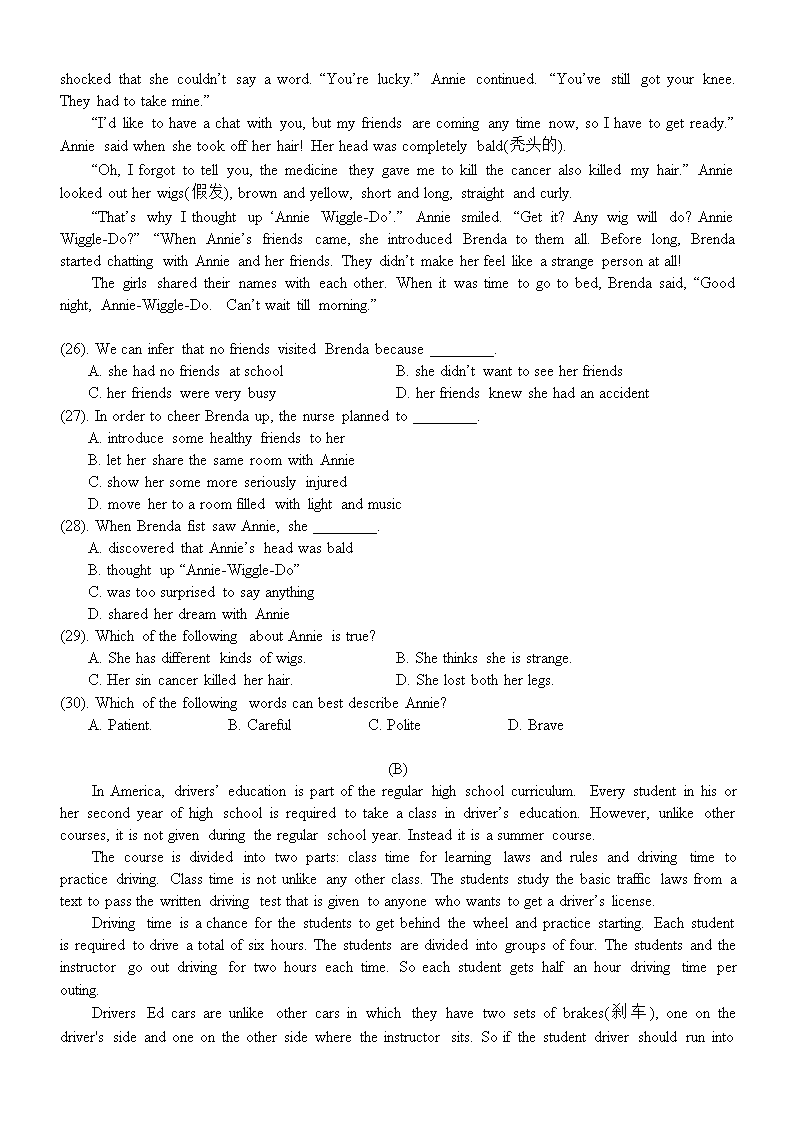 shocked that she couldn't say a word. "You're lucky." Annie continued. "You've still got your knee. They had to take mine."

"I'd like to have a chat with you, but my friends are coming any time now, so I have to get ready." Annie said when she took off her hair! Her head was completely bald(秃头的).

"Oh, I forgot to tell you, the medicine they gave me to kill the cancer also killed my hair." Annie looked out her wigs(假发), brown and yellow, short and long, straight and curly.

"That's why I thought up 'Annie Wiggle-Do'." Annie smiled. "Get it? Any wig will do? Annie Wiggle-Do?" "When Annie's friends came, she introduced Brenda to them all. Before long, Brenda started chatting with Annie and her friends. They didn't make her feel like a strange person at all!

The girls shared their names with each other. When it was time to go to bed, Brenda said, "Good night, Annie-Wiggle-Do. Can't wait till morning."

(26). We can infer that no friends visited Brenda because ________.
A. she had no friends at school
B. she didn't want to see her friends
C. her friends were very busy
D. her friends knew she had an accident

(27). In order to cheer Brenda up, the nurse planned to ________.
A. introduce some healthy friends to her
B. let her share the same room with Annie
C. show her some more seriously injured
D. move her to a room filled with light and music

(28). When Brenda fist saw Annie, she ________.
A. discovered that Annie's head was bald
B. thought up "Annie-Wiggle-Do"
C. was too surprised to say anything
D. shared her dream with Annie

(29). Which of the following about Annie is true?
A. She has different kinds of wigs.
B. She thinks she is strange.
C. Her sin cancer killed her hair.
D. She lost both her legs.

(30). Which of the following words can best describe Annie?
A. Patient.
B. Careful
C. Polite
D. Brave

(B)

In America, drivers' education is part of the regular high school curriculum. Every student in his or her second year of high school is required to take a class in driver's education. However, unlike other courses, it is not given during the regular school year. Instead it is a summer course.

The course is divided into two parts: class time for learning laws and rules and driving time to practice driving. Class time is not unlike any other class. The students study the basic traffic laws from a text to pass the written driving test that is given to anyone who wants to get a driver's license.

Driving time is a chance for the students to get behind the wheel and practice starting. Each student is required to drive a total of six hours. The students are divided into groups of four. The students and the instructor go out driving for two hours each time. So each student gets half an hour driving time per outing.

Drivers Ed cars are unlike other cars in which they have two sets of brakes(刹车), one on the driver's side and one on the other side where the instructor sits. So if the student driver should run into